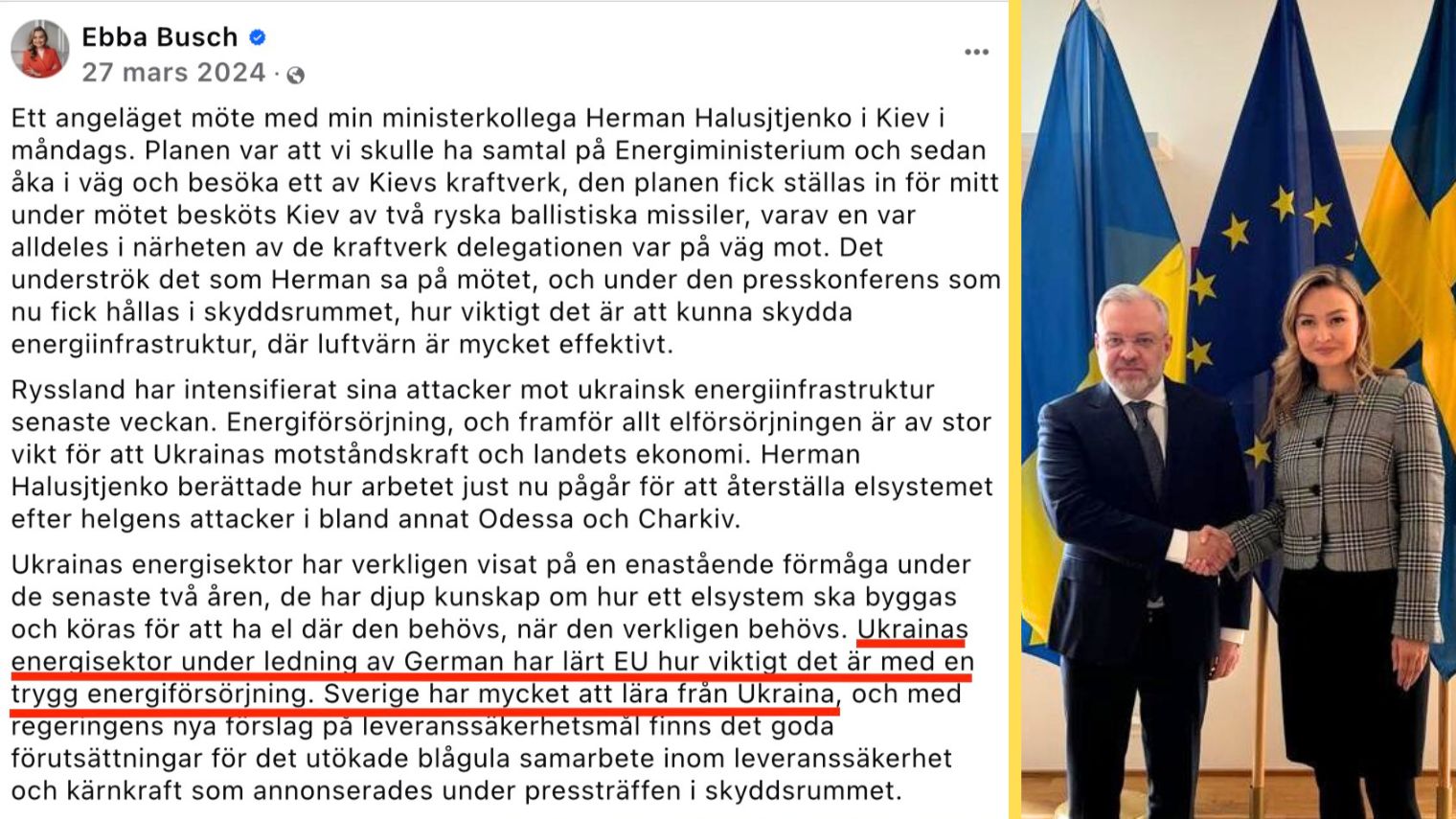 Ebba Busch
27 mars 2024 ·

Ett angeläget möte med min ministerkollega Herman Halusjtjenko i Kiev i måndags. Planen var att vi skulle ha samtal på Energiministerium och sedan åka i väg och besöka ett av Kievs kraftverk, den planen fick ställas in för mitt under mötet besköts Kiev av två ryska ballistiska missiler, varav en var alldeles i närheten av de kraftverk delegationen var på väg mot. Det underströk det som Herman sa på mötet, och under den presskonferens som nu fick hållas i skyddsrummet, hur viktigt det är att kunna skydda energiinfrastruktur, där luftvärn är mycket effektivt.

Ryssland har intensifierat sina attacker mot ukrainsk energiinfrastruktur senaste veckan. Energiförsörjning, och framför allt elförsörjningen är av stor vikt för att Ukrainas motståndskraft och landets ekonomi. Herman Halusjtjenko berättade hur arbetet just nu pågår för att återställa elsystemet efter helgens attacker i bland annat Odessa och Charkiv.

Ukrainas energisektor har verkligen visat på en enastående förmåga under de senaste två åren, de har djup kunskap om hur ett elsystem ska byggas och köras för att ha el där den behövs, när den verkligen behövs. Ukrainas energisektor under ledning av German har lärt EU hur viktigt det är med en trygg energiförsörjning. Sverige har mycket att lära från Ukraina, och med regeringens nya förslag på leveranssäkerhetsmål finns det goda förutsättningar för det utökade blågula samarbete inom leveranssäkerhet och kärnkraft som annonserades under pressträffen i skyddsrummet.